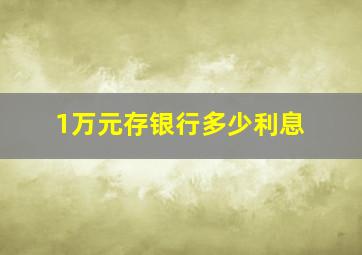 1万元存银行多少利息